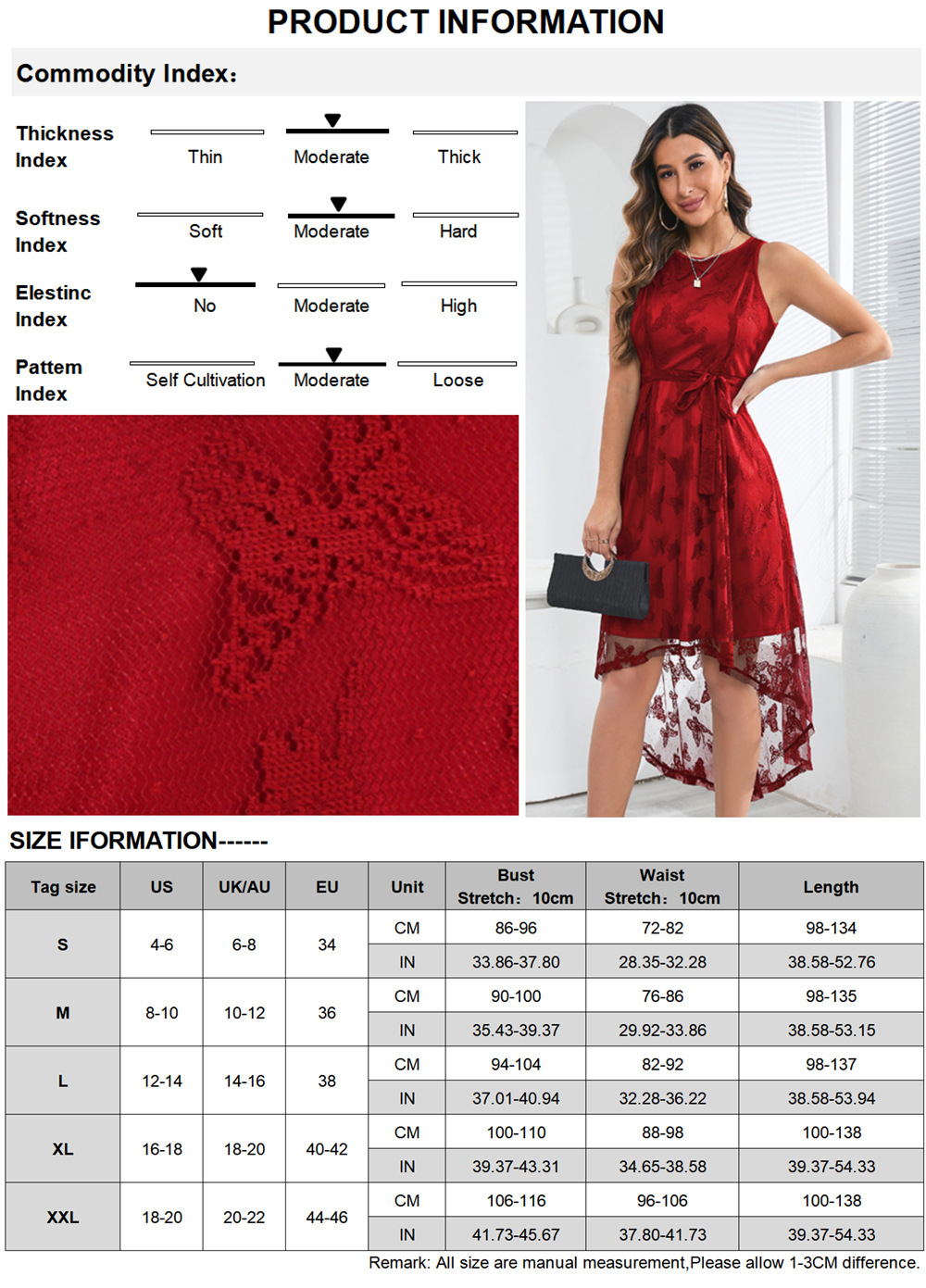 PRODUCT INFORMATION

Commodity Index:

Thickness Index
Thin
Moderate
Thick

Softness Index
Soft
Moderate
Hard

Elestinc Index
No
Moderate
High

Pattem Index
Self Cultivation
Moderate
Loose

SIZE IFORMATION------

| Tag size | US | UK/AU | EU | Unit | Bust Stretch: 10cm | Waist Stretch: 10cm | Length |
|---|---|---|---|---|---|---|---|
| S | 4-6 | 6-8 | 34 | CM | 86-96 | 72-82 | 98-134 |
| | | | | IN | 33.86-37.80 | 28.35-32.28 | 38.58-52.76 |
| M | 8-10 | 10-12 | 36 | CM | 90-100 | 76-86 | 98-135 |
| | | | | IN | 35.43-39.37 | 29.92-33.86 | 38.58-53.15 |
| L | 12-14 | 14-16 | 38 | CM | 94-104 | 82-92 | 98-137 |
| | | | | IN | 37.01-40.94 | 32.28-36.22 | 38.58-53.94 |
| XL | 16-18 | 18-20 | 40-42 | CM | 100-110 | 88-98 | 100-138 |
| | | | | IN | 39.37-43.31 | 34.65-38.58 | 39.37-54.33 |
| XXL | 18-20 | 20-22 | 44-46 | CM | 106-116 | 96-106 | 100-138 |
| | | | | IN | 41.73-45.67 | 37.80-41.73 | 39.37-54.33 |

Remark: All size are manual measurement,Please allow 1-3CM difference.